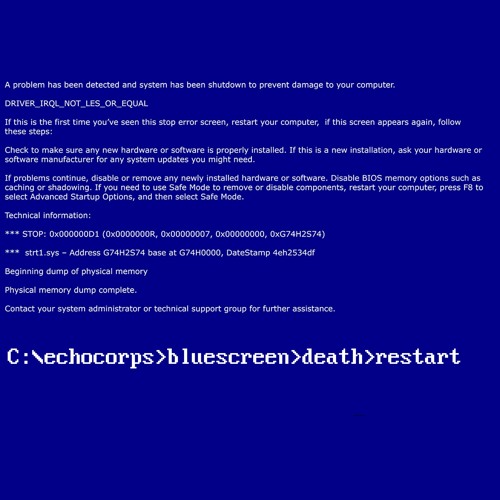 A problem has been detected and system has been shutdown to prevent damage to your computer.

DRIVER_IRQL_NOT_LES_OR_EQUAL

If this is the first time you've seen this stop error screen, restart your computer, if this screen appears again, follow these steps:

Check to make sure any new hardware or software is properly installed. If this is a new installation, ask your hardware or software manufacturer for any system updates you might need.

If problems continue, disable or remove any newly installed hardware or software. Disable BIOS memory options such as caching or shadowing. If you need to use Safe Mode to remove or disable components, restart your computer, press F8 to select Advanced Startup Options, and then select Safe Mode.

Technical information:

*** STOP: 0x000000D1 (0x0000000R, 0x00000007, 0x00000000, 0xG74H2S74)

*** strt1.sys – Address G74H2S74 base at G74H0000, DateStamp 4eh2534df

Beginning dump of physical memory

Physical memory dump complete.

Contact your system administrator or technical support group for further assistance.

C:\echocorps>bluescreen>death>restart